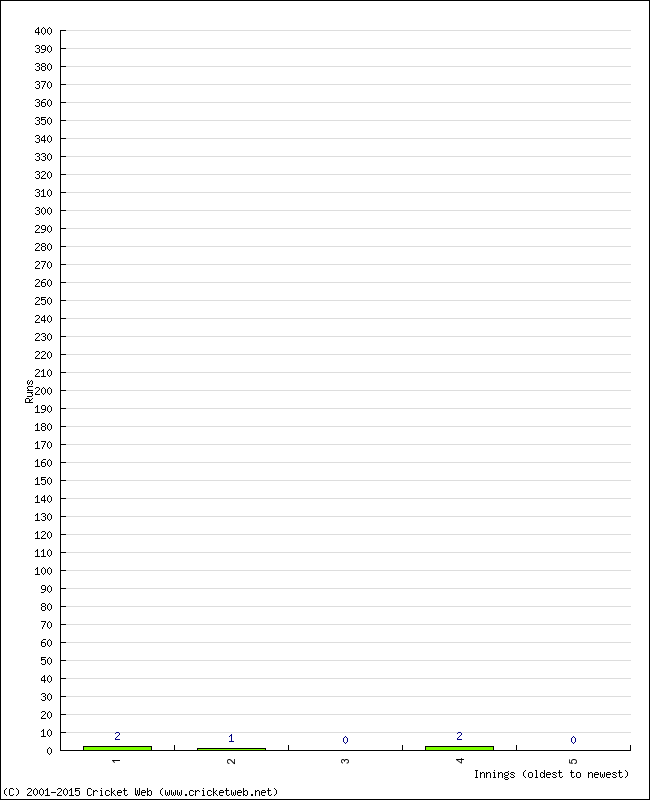 400
390
380
370
360
350
340
330
320
310
300
290
280
270
260
250
240
230
220
210
200
190
180
170
160
150
140
130
120
110
100
90
80
70
60
50
40
30
20
10
0

Runs

2
1
0
2
0

1
2
3
4
5

Innings (oldest to newest)

(C) 2001-2015 Cricket Web (www.cricketweb.net)